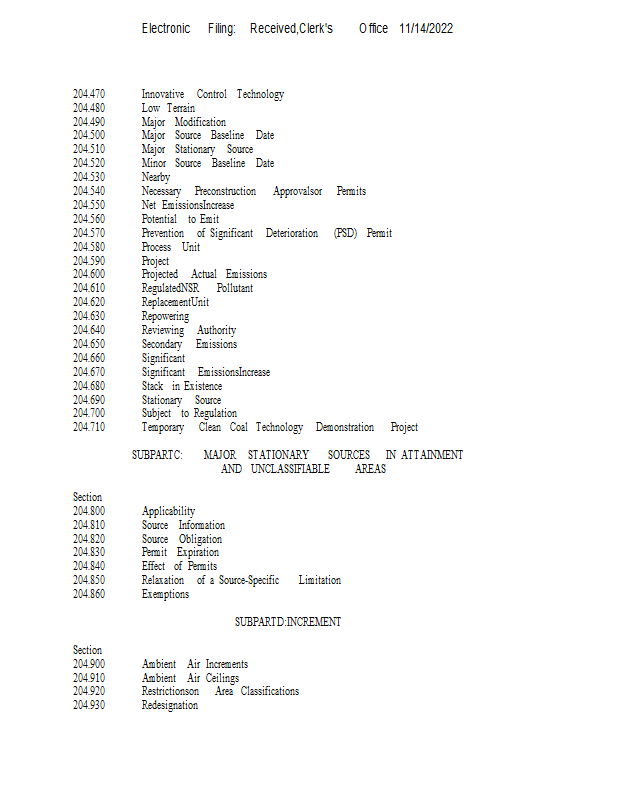 Electronic Filing: Received,Clerk's Office 11/14/2022

204.470 Innovative Control Technology
204.480 Low Terrain
204.490 Major Modification
204.500 Major Source Baseline Date
204.510 Major Stationary Source
204.520 Minor Source Baseline Date
204.530 Nearby
204.540 Necessary Preconstruction Approvalsor Permits
204.550 Net EmissionsIncrease
204.560 Potential to Emit
204.570 Prevention of Significant Deterioration (PSD) Permit
204.580 Process Unit
204.590 Project
204.600 Projected Actual Emissions
204.610 RegulatedNSR Pollutant
204.620 ReplacementUnit
204.630 Repowering
204.640 Reviewing Authority
204.650 Secondary Emissions
204.660 Significant
204.670 Significant EmissionsIncrease
204.680 Stack in Existence
204.690 Stationary Source
204.700 Subject to Regulation
204.710 Temporary Clean Coal Technology Demonstration Project

SUBPARTC: MAJOR STATIONARY SOURCES IN ATTAINMENT AND UNCLASSIFIABLE AREAS

Section
204.800 Applicability
204.810 Source Information
204.820 Source Obligation
204.830 Permit Expiration
204.840 Effect of Permits
204.850 Relaxation of a Source-Specific Limitation
204.860 Exemptions

SUBPARTD:INCREMENT

Section
204.900 Ambient Air Increments
204.910 Ambient Air Ceilings
204.920 Restrictionson Area Classifications
204.930 Redesignation